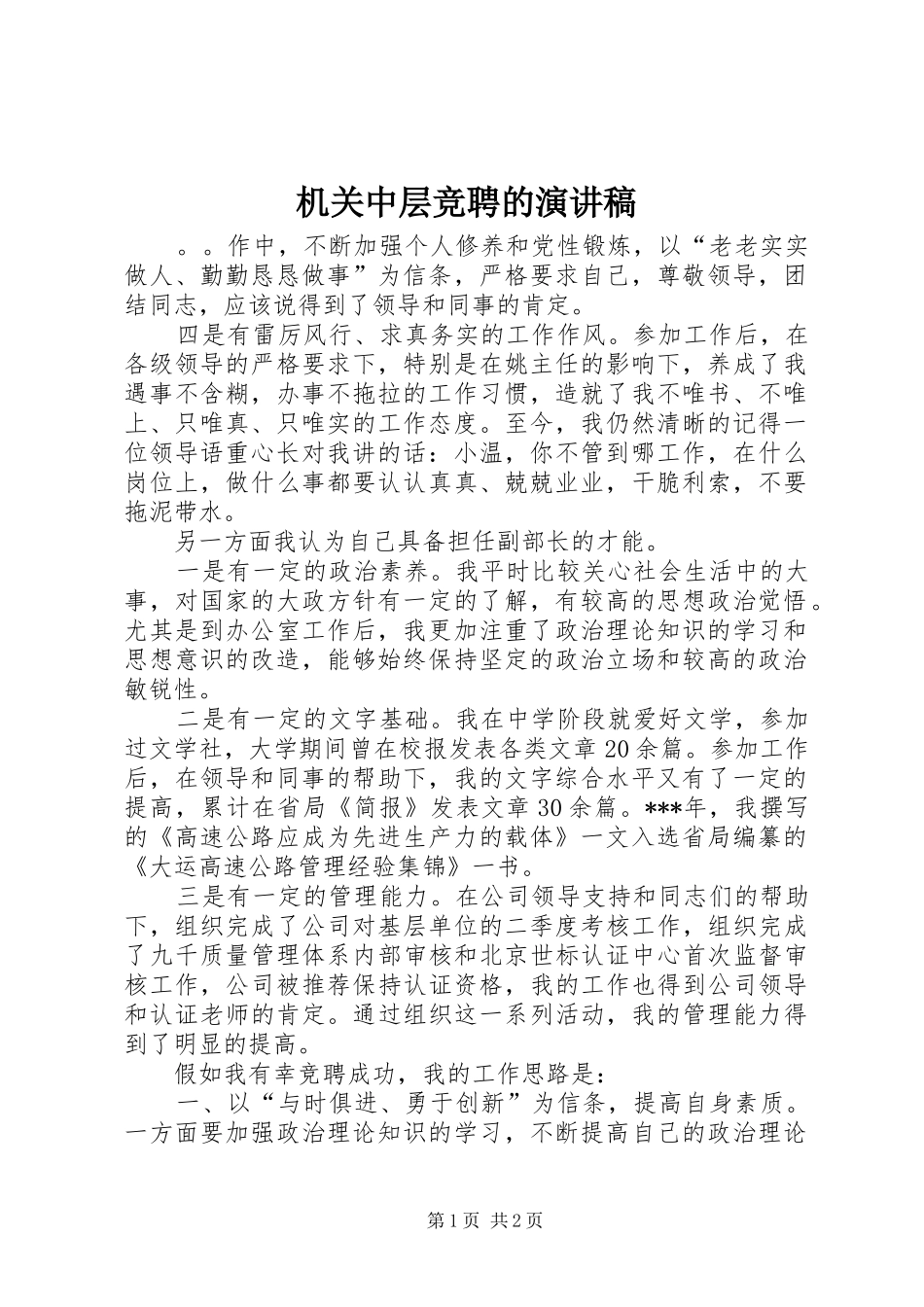 机关中层竞聘的演讲稿

。。作中，不断加强个人修养和党性锻炼，以“老老实实做人、勤勤恳恳做事”为信条，严格要求自己，尊敬领导，团结同志，应该说得到了领导和同事的肯定。

四是有雷厉风行、求真务实的工作作风。参加工作后，在各级领导的严格要求下，特别是在姚主任的影响下，养成了我遇事不含糊，办事不拖拉的工作习惯，造就了我不唯书、不唯上、只唯真、只唯实的工作态度。至今，我仍然清晰的记得一位领导语重心长对我讲的话：小温，你不管到哪工作，在什么岗位上，做什么事都要认认真真、兢兢业业，干脆利索，不要拖泥带水。

另一方面我认为自己具备担任副部长的才能。

一是有一定的政治素养。我平时比较关心社会生活中的大事，对国家的大政方针有一定的了解，有较高的思想政治觉悟。尤其是到办公室工作后，我更加注重了政治理论知识的学习和思想意识的改造，能够始终保持坚定的政治立场和较高的政治敏锐性。

二是有一定的文字基础。我在中学阶段就爱好文学，参加过文学社，大学期间曾在校报发表各类文章20余篇。参加工作后，在领导和同事的帮助下，我的文字综合水平又有了一定的提高，累计在省局《简报》发表文章30余篇。***年，我撰写的《高速公路应成为先进生产力的载体》一文入选省局编纂的《大运高速公路管理经验集锦》一书。

三是有一定的管理能力。在公司领导支持和同志们的帮助下，组织完成了公司对基层单位的二季度考核工作，组织完成了九千质量管理体系内部审核和北京世标认证中心首次监督审核工作，公司被推荐保持认证资格，我的工作也得到公司领导和认证老师的肯定。通过组织这一系列活动，我的管理能力得到了明显的提高。

假如我有幸竞聘成功，我的工作思路是：

一、以“与时俱进、勇于创新”为信条，提高自身素质。一方面要加强政治理论知识的学习，不断提高自己的政治理论

第1页 共2页